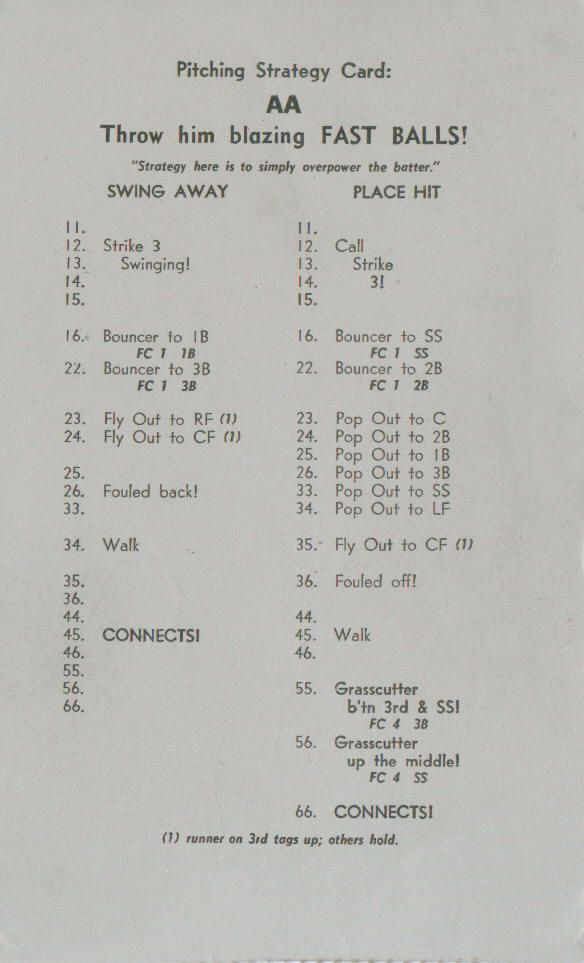 Pitching Strategy Card:

AA

Throw him blazing FAST BALLS!

"Strategy here is to simply overpower the batter."

SWING AWAY

11.
12. Strike 3
13. Swinging!
14.
15.

16. Bouncer to 1B
FC 1 1B
22. Bouncer to 3B
FC 1 3B

23. Fly Out to RF (1)
24. Fly Out to CF (1)
25.
26. Fouled back!
33.

34. Walk

35.
36.
44.
45. CONNECTS!
46.
55.
56.
66.

PLACE HIT

11.
12. Call
13. Strike
14. 3!
15.

16. Bouncer to SS
FC 1 SS
22. Bouncer to 2B
FC 1 2B

23. Pop Out to C
24. Pop Out to 2B
25. Pop Out to 1B
26. Pop Out to 3B
33. Pop Out to SS
34. Pop Out to LF

35. Fly Out to CF (1)

36. Fouled off!

44.
45. Walk
46.

55. Grasscutter b'tn 3rd & SS!
FC 4 3B
56. Grasscutter up the middle!
FC 4 SS

66. CONNECTS!

(1) runner on 3rd tags up; others hold.